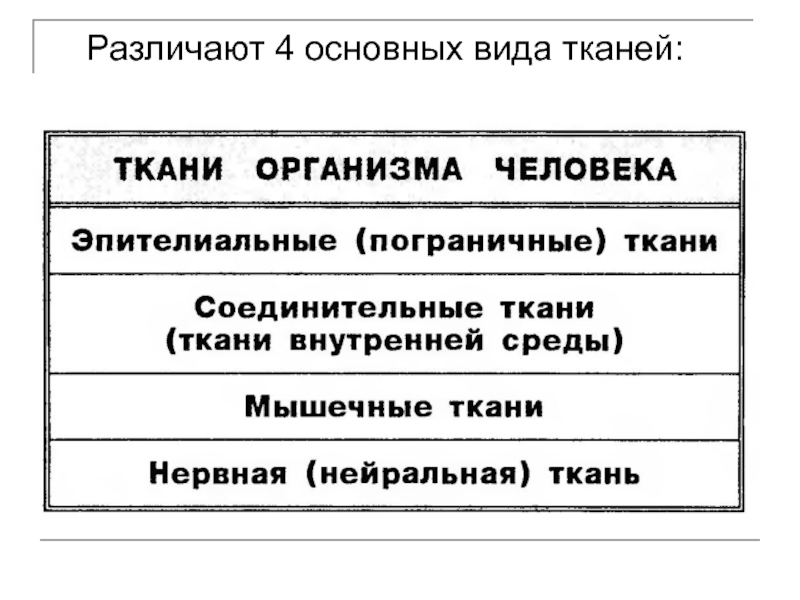 Различают 4 основных вида тканей:

| ТКАНИ ОРГАНИЗМА ЧЕЛОВЕКА |
|---|
| Эпителиальные (пограничные) ткани |
| Соединительные ткани (ткани внутренней среды) |
| Мышечные ткани |
| Нервная (нейральная) ткань |